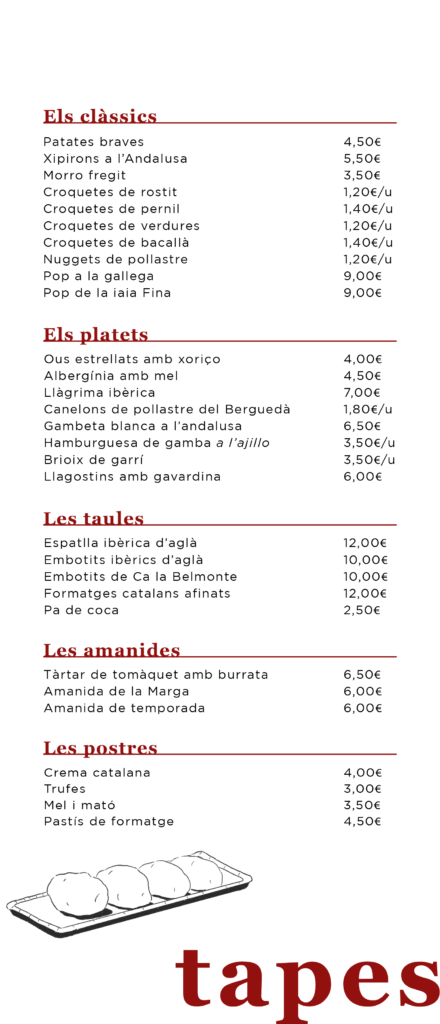 Els clàssics

| | |
|---|---|
| Patates braves | 4,50€ |
| Xipirons a l'Andalusa | 5,50€ |
| Morro fregit | 3,50€ |
| Croquetes de rostit | 1,20€/u |
| Croquetes de pernil | 1,40€/u |
| Croquetes de verdures | 1,20€/u |
| Croquetes de bacallà | 1,40€/u |
| Nuggets de pollastre | 1,20€/u |
| Pop a la gallega | 9,00€ |
| Pop de la iaia Fina | 9,00€ |

Els platets

| | |
|---|---|
| Ous estrellats amb xoriço | 4,00€ |
| Albergínia amb mel | 4,50€ |
| Llàgrima ibèrica | 7,00€ |
| Canelons de pollastre del Berguedà | 1,80€/u |
| Gambeta blanca a l'andalusa | 6,50€ |
| Hamburguesa de gamba a l'ajillo | 3,50€/u |
| Brioix de garrí | 3,50€/u |
| Llagostins amb gavardina | 6,00€ |

Les taules

| | |
|---|---|
| Espatlla ibèrica d'aglà | 12,00€ |
| Embotits ibèrics d'aglà | 10,00€ |
| Embotits de Ca la Belmonte | 10,00€ |
| Formatges catalans afinats | 12,00€ |
| Pa de coca | 2,50€ |

Les amanides

| | |
|---|---|
| Tàrtar de tomàquet amb burrata | 6,50€ |
| Amanida de la Marga | 6,00€ |
| Amanida de temporada | 6,00€ |

Les postres

| | |
|---|---|
| Crema catalana | 4,00€ |
| Trufes | 3,00€ |
| Mel i mató | 3,50€ |
| Pastís de formatge | 4,50€ |

tapes